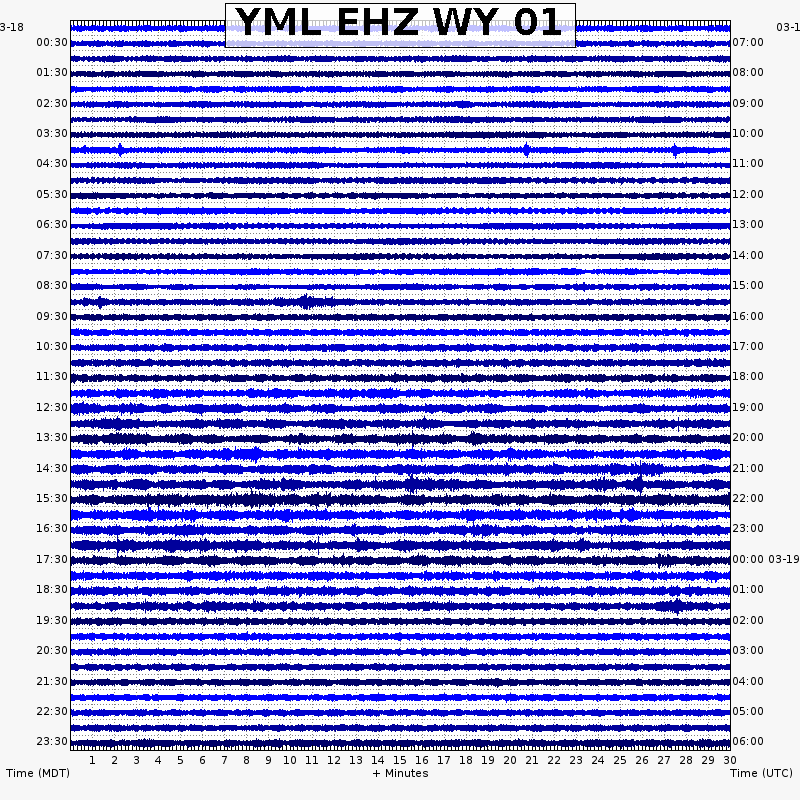 YML EHZ WY 01

3-18

00:30
01:30
02:30
03:30
04:30
05:30
06:30
07:30
08:30
09:30
10:30
11:30
12:30
13:30
14:30
15:30
16:30
17:30
18:30
19:30
20:30
21:30
22:30
23:30

03-1

07:00
08:00
09:00
10:00
11:00
12:00
13:00
14:00
15:00
16:00
17:00
18:00
19:00
20:00
21:00
22:00
23:00
00:00 03-19
01:00
02:00
03:00
04:00
05:00
06:00

1 2 3 4 5 6 7 8 9 10 11 12 13 14 15 16 17 18 19 20 21 22 23 24 25 26 27 28 29 30

Time (MDT)
+ Minutes
Time (UTC)